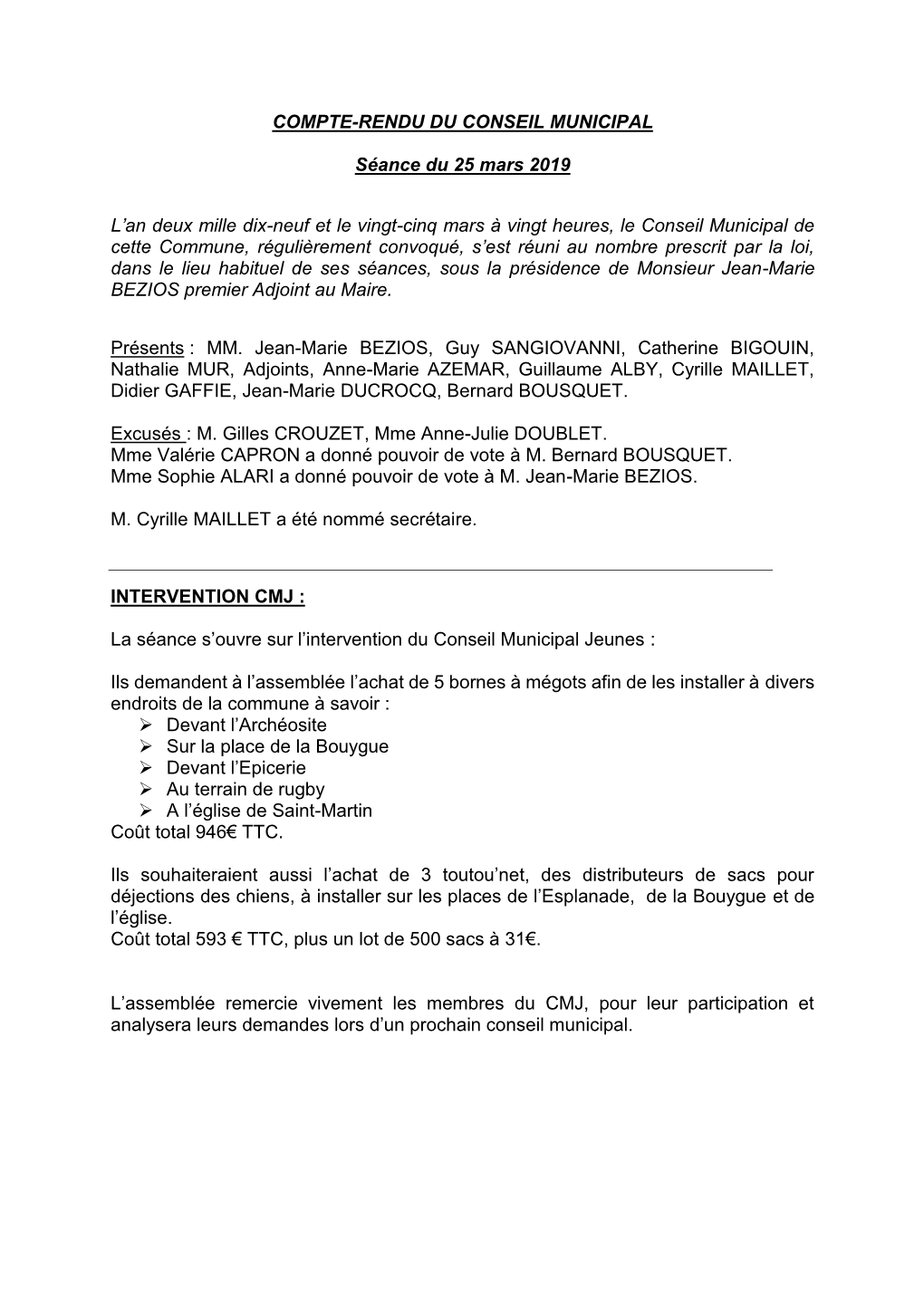 COMPTE-RENDU DU CONSEIL MUNICIPAL

Séance du 25 mars 2019

L'an deux mille dix-neuf et le vingt-cinq mars à vingt heures, le Conseil Municipal de cette Commune, régulièrement convoqué, s'est réuni au nombre prescrit par la loi, dans le lieu habituel de ses séances, sous la présidence de Monsieur Jean-Marie BEZIOS premier Adjoint au Maire.

Présents : MM. Jean-Marie BEZIOS, Guy SANGIOVANNI, Catherine BIGOUIN, Nathalie MUR, Adjoints, Anne-Marie AZEMAR, Guillaume ALBY, Cyrille MAILLET, Didier GAFFIE, Jean-Marie DUCROCQ, Bernard BOUSQUET.

Excusés : M. Gilles CROUZET, Mme Anne-Julie DOUBLET.
Mme Valérie CAPRON a donné pouvoir de vote à M. Bernard BOUSQUET.
Mme Sophie ALARI a donné pouvoir de vote à M. Jean-Marie BEZIOS.

M. Cyrille MAILLET a été nommé secrétaire.

INTERVENTION CMJ :

La séance s'ouvre sur l'intervention du Conseil Municipal Jeunes :

Ils demandent à l'assemblée l'achat de 5 bornes à mégots afin de les installer à divers endroits de la commune à savoir :
➢ Devant l'Archéosite
➢ Sur la place de la Bouygue
➢ Devant l'Epicerie
➢ Au terrain de rugby
➢ A l'église de Saint-Martin
Coût total 946€ TTC.

Ils souhaiteraient aussi l'achat de 3 toutou'net, des distributeurs de sacs pour déjections des chiens, à installer sur les places de l'Esplanade, de la Bouygue et de l'église.
Coût total 593 € TTC, plus un lot de 500 sacs à 31€.

L'assemblée remercie vivement les membres du CMJ, pour leur participation et analysera leurs demandes lors d'un prochain conseil municipal.